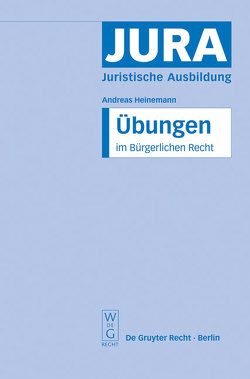 JURA
Juristische Ausbildung

Andreas Heinemann

Übungen
im Bürgerlichen Recht

W
DE
G
RECHT

De Gruyter Recht · Berlin